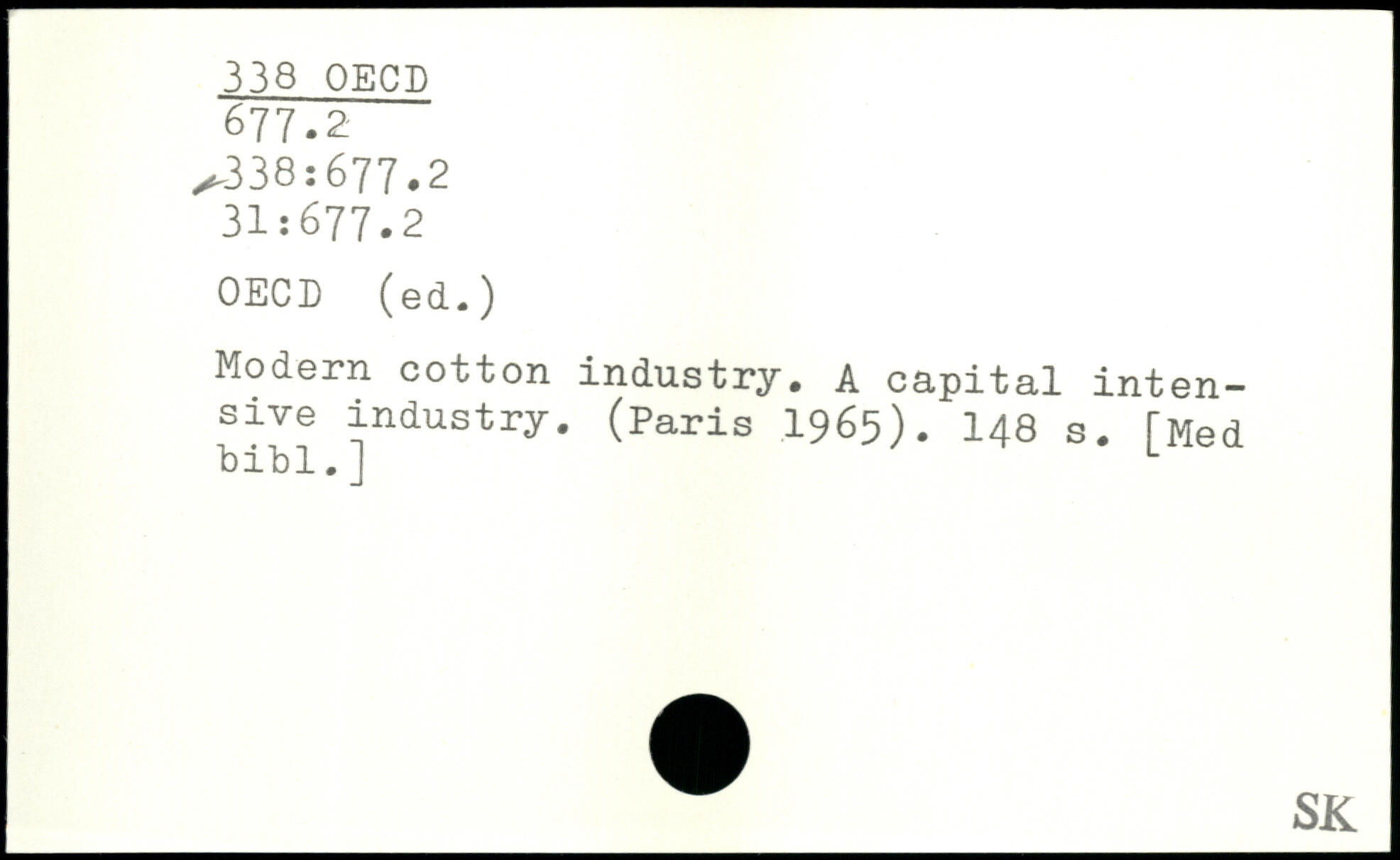 338 OECD
677.2
338:677.2
31:677.2

OECD (ed.)

Modern cotton industry. A capital intensive industry. (Paris 1965). 148 s. [Med bibl.]

SK